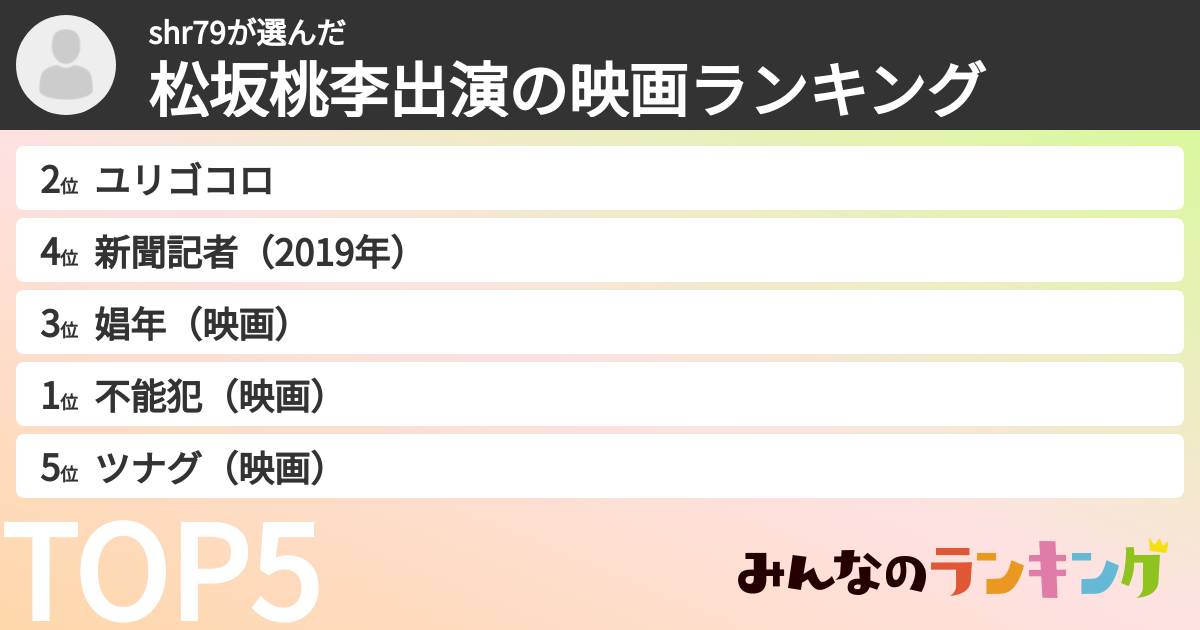 shr79が選んだ
松坂桃李出演の映画ランキング

2位 ユリゴコロ

4位 新聞記者（2019年）

3位 娼年（映画）

1位 不能犯（映画）

5位 ツナグ（映画）

TOP5

みんなのランキング